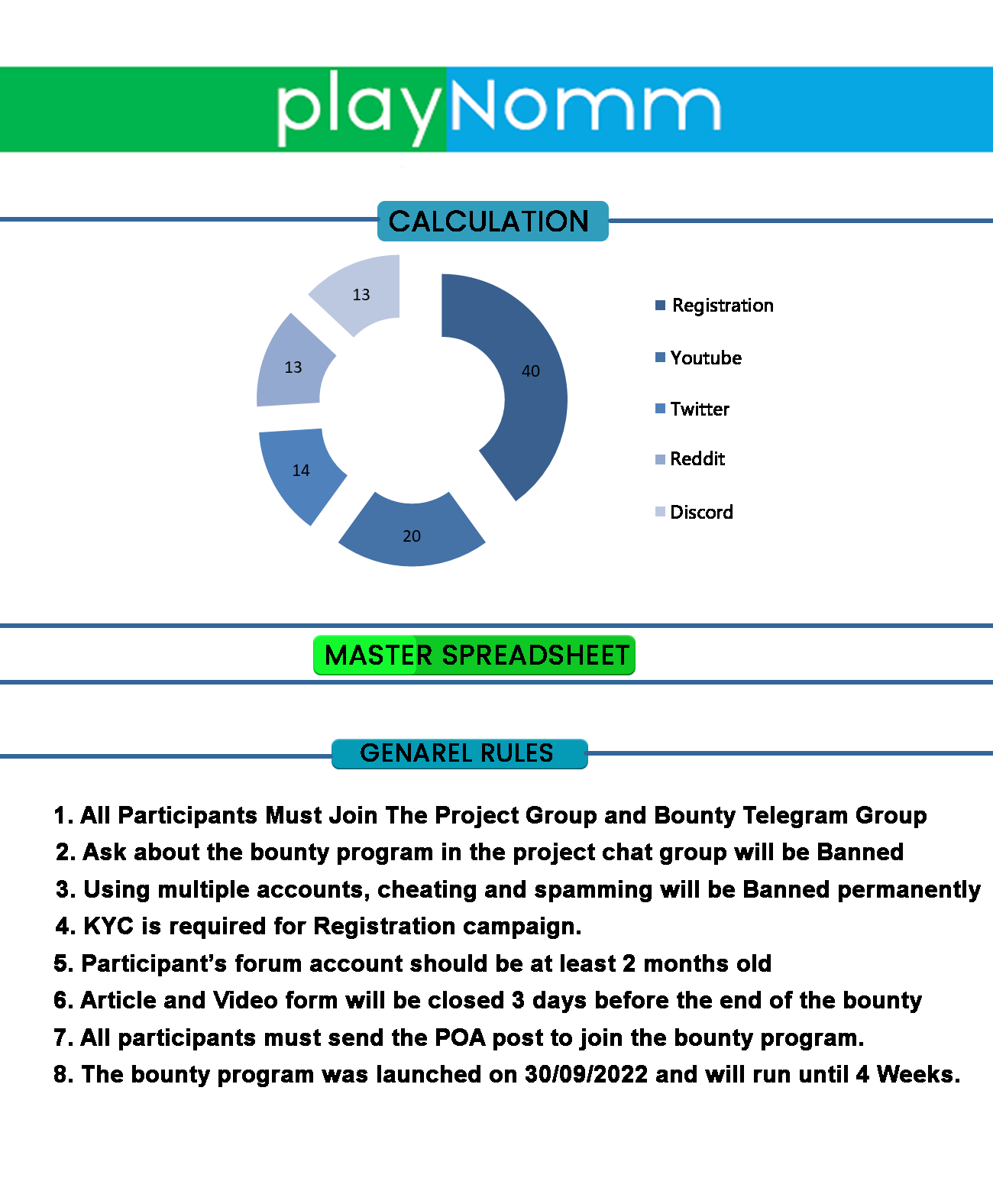 playNomm

CALCULATION

13
13
40
14
20

Registration
Youtube
Twitter
Reddit
Discord

MASTER SPREADSHEET

GENAREL RULES

1. All Participants Must Join The Project Group and Bounty Telegram Group
2. Ask about the bounty program in the project chat group will be Banned
3. Using multiple accounts, cheating and spamming will be Banned permanently
4. KYC is required for Registration campaign.
5. Participant's forum account should be at least 2 months old
6. Article and Video form will be closed 3 days before the end of the bounty
7. All participants must send the POA post to join the bounty program.
8. The bounty program was launched on 30/09/2022 and will run until 4 Weeks.